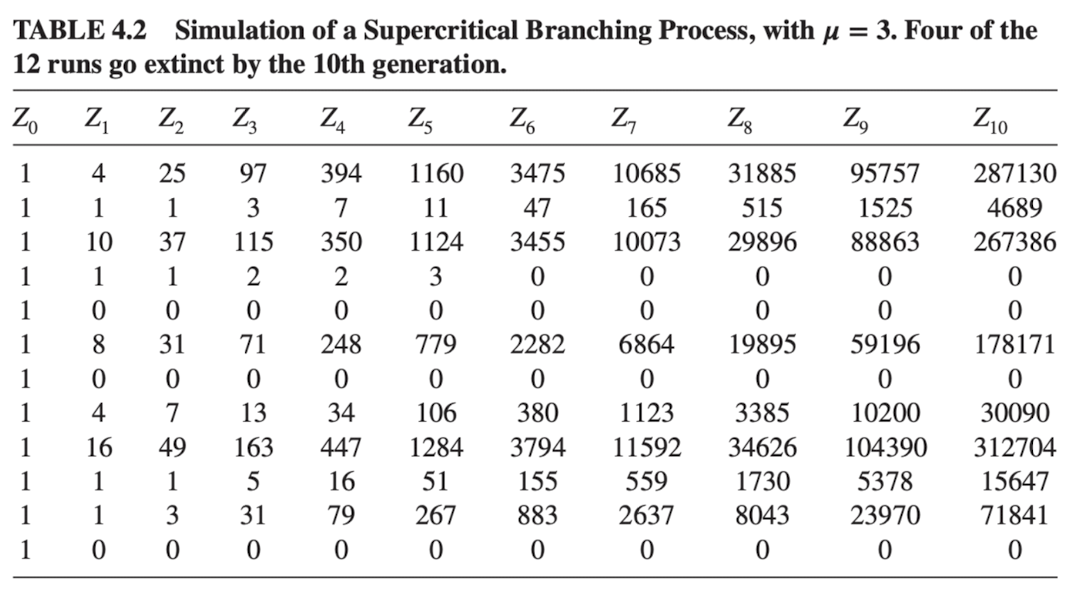 TABLE 4.2 Simulation of a Supercritical Branching Process, with $\mu = 3$. Four of the 12 runs go extinct by the 10th generation.

| $Z_0$ | $Z_1$ | $Z_2$ | $Z_3$ | $Z_4$ | $Z_5$ | $Z_6$ | $Z_7$ | $Z_8$ | $Z_9$ | $Z_{10}$ |
|---|---|---|---|---|---|---|---|---|---|---|
| 1 | 4 | 25 | 97 | 394 | 1160 | 3475 | 10685 | 31885 | 95757 | 287130 |
| 1 | 1 | 1 | 3 | 7 | 11 | 47 | 165 | 515 | 1525 | 4689 |
| 1 | 10 | 37 | 115 | 350 | 1124 | 3455 | 10073 | 29896 | 88863 | 267386 |
| 1 | 1 | 1 | 2 | 2 | 3 | 0 | 0 | 0 | 0 | 0 |
| 1 | 0 | 0 | 0 | 0 | 0 | 0 | 0 | 0 | 0 | 0 |
| 1 | 8 | 31 | 71 | 248 | 779 | 2282 | 6864 | 19895 | 59196 | 178171 |
| 1 | 0 | 0 | 0 | 0 | 0 | 0 | 0 | 0 | 0 | 0 |
| 1 | 4 | 7 | 13 | 34 | 106 | 380 | 1123 | 3385 | 10200 | 30090 |
| 1 | 16 | 49 | 163 | 447 | 1284 | 3794 | 11592 | 34626 | 104390 | 312704 |
| 1 | 1 | 1 | 5 | 16 | 51 | 155 | 559 | 1730 | 5378 | 15647 |
| 1 | 1 | 3 | 31 | 79 | 267 | 883 | 2637 | 8043 | 23970 | 71841 |
| 1 | 0 | 0 | 0 | 0 | 0 | 0 | 0 | 0 | 0 | 0 |